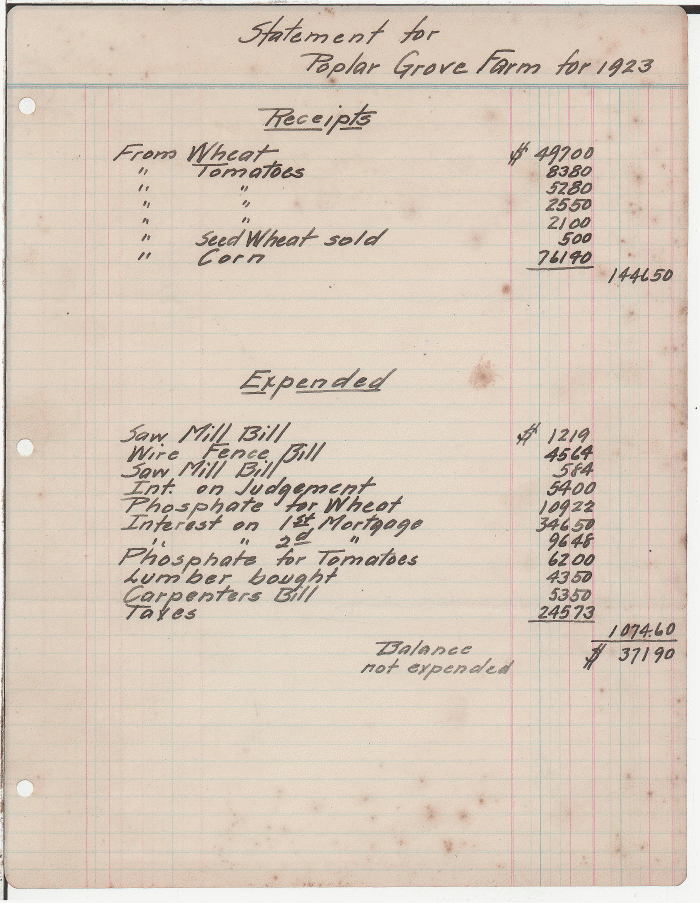 Statement for
Poplar Grove Farm for 1923

Receipts

| | | |
|---|---|---|
| From Wheat | \$ 49700 | |
| " Tomatoes | 8380 | |
| " " | 5280 | |
| " " | 2550 | |
| " " | 2100 | |
| " Seed Wheat sold | 500 | |
| " Corn | 76190 | |
| | | 144650 |

Expended

| | | |
|---|---|---|
| Saw Mill Bill | \$ 1219 | |
| Wire Fence Bill | 4564 | |
| Saw Mill Bill | 584 | |
| Int. on Judgement | 5400 | |
| Phosphate for Wheat | 10922 | |
| Interest on 1st Mortgage | 34650 | |
| " " 2d " | 9648 | |
| Phosphate for Tomatoes | 6200 | |
| Lumber bought | 4350 | |
| Carpenters Bill | 5350 | |
| Taxes | 24573 | |
| | | 107460 |
| Balance not expended | | \$ 37190 |